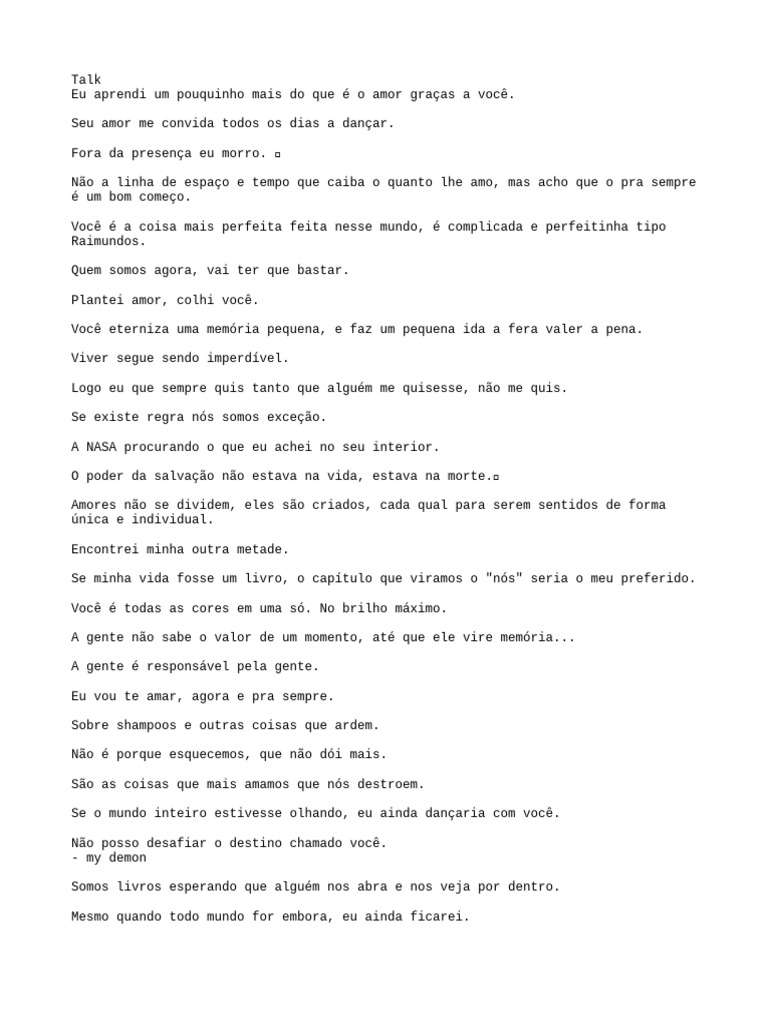 Talk
Eu aprendi um pouquinho mais do que é o amor graças a você.

Seu amor me convida todos os dias a dançar.

Fora da presença eu morro. ▫

Não a linha de espaço e tempo que caiba o quanto lhe amo, mas acho que o pra sempre é um bom começo.

Você é a coisa mais perfeita feita nesse mundo, é complicada e perfeitinha tipo Raimundos.

Quem somos agora, vai ter que bastar.

Plantei amor, colhi você.

Você eterniza uma memória pequena, e faz um pequena ida a fera valer a pena.

Viver segue sendo imperdível.

Logo eu que sempre quis tanto que alguém me quisesse, não me quis.

Se existe regra nós somos exceção.

A NASA procurando o que eu achei no seu interior.

O poder da salvação não estava na vida, estava na morte.▫

Amores não se dividem, eles são criados, cada qual para serem sentidos de forma única e individual.

Encontrei minha outra metade.

Se minha vida fosse um livro, o capítulo que viramos o "nós" seria o meu preferido.

Você é todas as cores em uma só. No brilho máximo.

A gente não sabe o valor de um momento, até que ele vire memória...

A gente é responsável pela gente.

Eu vou te amar, agora e pra sempre.

Sobre shampoos e outras coisas que ardem.

Não é porque esquecemos, que não dói mais.

São as coisas que mais amamos que nós destroem.

Se o mundo inteiro estivesse olhando, eu ainda dançaria com você.

Não posso desafiar o destino chamado você.
- my demon

Somos livros esperando que alguém nos abra e nos veja por dentro.

Mesmo quando todo mundo for embora, eu ainda ficarei.